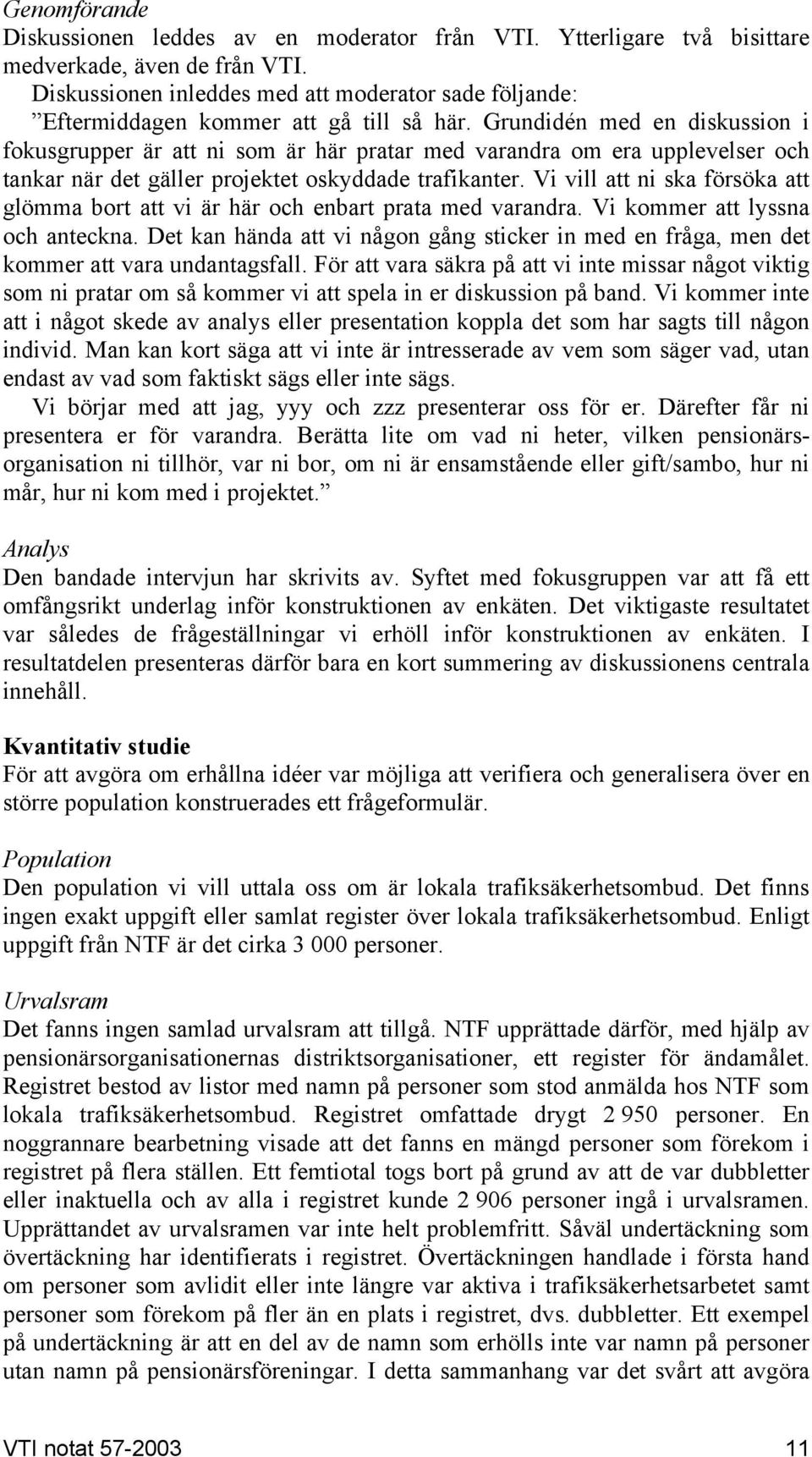 Genomförande

Diskussionen leddes av en moderator från VTI. Ytterligare två bisittare medverkade, även de från VTI.

Diskussionen inleddes med att moderator sade följande:

”Eftermiddagen kommer att gå till så här. Grundidén med en diskussion i fokusgrupper är att ni som är här pratar med varandra om era upplevelser och tankar när det gäller projektet oskyddade trafikanter. Vi vill att ni ska försöka att glömma bort att vi är här och enbart prata med varandra. Vi kommer att lyssna och anteckna. Det kan hända att vi någon gång sticker in med en fråga, men det kommer att vara undantagsfall. För att vara säkra på att vi inte missar något viktig som ni pratar om så kommer vi att spela in er diskussion på band. Vi kommer inte att i något skede av analys eller presentation koppla det som har sagts till någon individ. Man kan kort säga att vi inte är intresserade av vem som säger vad, utan endast av vad som faktiskt sägs eller inte sägs.

Vi börjar med att jag, yyy och zzz presenterar oss för er. Därefter får ni presentera er för varandra. Berätta lite om vad ni heter, vilken pensionärsorganisation ni tillhör, var ni bor, om ni är ensamstående eller gift/sambo, hur ni mår, hur ni kom med i projektet.”

Analys

Den bandade intervjun har skrivits av. Syftet med fokusgruppen var att få ett omfångsrikt underlag inför konstruktionen av enkäten. Det viktigaste resultatet var således de frågeställningar vi erhöll inför konstruktionen av enkäten. I resultatdelen presenteras därför bara en kort summering av diskussionens centrala innehåll.

Kvantitativ studie

För att avgöra om erhållna idéer var möjliga att verifiera och generalisera över en större population konstruerades ett frågeformulär.

Population

Den population vi vill uttala oss om är lokala trafiksäkerhetsombud. Det finns ingen exakt uppgift eller samlat register över lokala trafiksäkerhetsombud. Enligt uppgift från NTF är det cirka 3 000 personer.

Urvalsram

Det fanns ingen samlad urvalsram att tillgå. NTF upprättade därför, med hjälp av pensionärsorganisationernas distriktsorganisationer, ett register för ändamålet. Registret bestod av listor med namn på personer som stod anmälda hos NTF som lokala trafiksäkerhetsombud. Registret omfattade drygt 2 950 personer. En noggrannare bearbetning visade att det fanns en mängd personer som förekom i registret på flera ställen. Ett femtiotal togs bort på grund av att de var dubbletter eller inaktuella och av alla i registret kunde 2 906 personer ingå i urvalsramen. Upprättandet av urvalsramen var inte helt problemfritt. Såväl undertäckning som övertäckning har identifierats i registret. Övertäckningen handlade i första hand om personer som avlidit eller inte längre var aktiva i trafiksäkerhetsarbetet samt personer som förekom på fler än en plats i registret, dvs. dubbletter. Ett exempel på undertäckning är att en del av de namn som erhölls inte var namn på personer utan namn på pensionärsföreningar. I detta sammanhang var det svårt att avgöra

VTI notat 57-2003 11